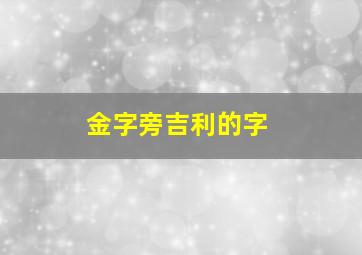 金字旁吉利的字